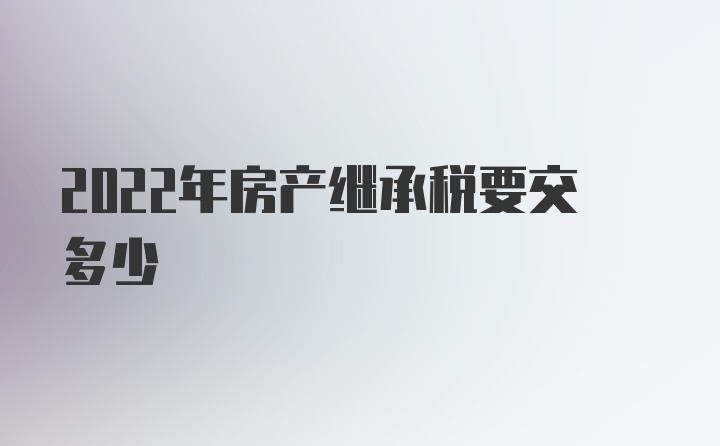 2022年房产继承税要交多少